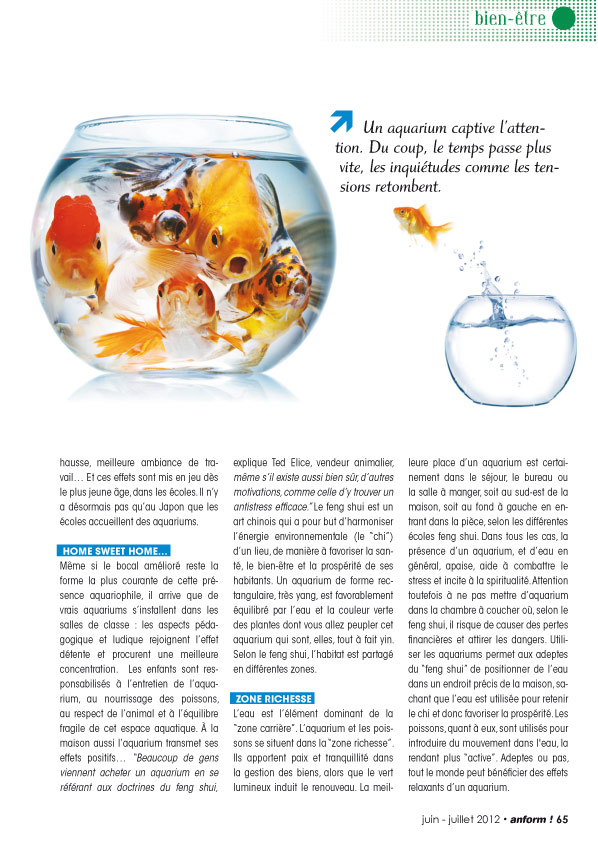 bien-être

Un aquarium captive l'attention. Du coup, le temps passe plus vite, les inquiétudes comme les tensions retombent.

hausse, meilleure ambiance de travail… Et ces effets sont mis en jeu dès le plus jeune âge, dans les écoles. Il n'y a désormais pas qu'au Japon que les écoles accueillent des aquariums.

HOME SWEET HOME…

Même si le bocal amélioré reste la forme la plus courante de cette présence aquariophile, il arrive que de vrais aquariums s'installent dans les salles de classe : les aspects pédagogique et ludique rejoignent l'effet détente et procurent une meilleure concentration. Les enfants sont responsabilisés à l'entretien de l'aquarium, au nourrissage des poissons, au respect de l'animal et à l'équilibre fragile de cet espace aquatique. À la maison aussi l'aquarium transmet ses effets positifs… "Beaucoup de gens viennent acheter un aquarium en se référant aux doctrines du feng shui, explique Ted Elice, vendeur animalier, même s'il existe aussi bien sûr, d'autres motivations, comme celle d'y trouver un antistress efficace." Le feng shui est un art chinois qui a pour but d'harmoniser l'énergie environnementale (le "chi") d'un lieu, de manière à favoriser la santé, le bien-être et la prospérité de ses habitants. Un aquarium de forme rectangulaire, très yang, est favorablement équilibré par l'eau et la couleur verte des plantes dont vous allez peupler cet aquarium qui sont, elles, tout à fait yin. Selon le feng shui, l'habitat est partagé en différentes zones.

ZONE RICHESSE

L'eau est l'élément dominant de la "zone carrière". L'aquarium et les poissons se situent dans la "zone richesse". Ils apportent paix et tranquillité dans la gestion des biens, alors que le vert lumineux induit le renouveau. La meilleure place d'un aquarium est certainement dans le séjour, le bureau ou la salle à manger, soit au sud-est de la maison, soit au fond à gauche en entrant dans la pièce, selon les différentes écoles feng shui. Dans tous les cas, la présence d'un aquarium, et d'eau en général, apaise, aide à combattre le stress et incite à la spiritualité. Attention toutefois à ne pas mettre d'aquarium dans la chambre à coucher où, selon le feng shui, il risque de causer des pertes financières et attirer les dangers. Utiliser les aquariums permet aux adeptes du "feng shui" de positionner de l'eau dans un endroit précis de la maison, sachant que l'eau est utilisée pour retenir le chi et donc favoriser la prospérité. Les poissons, quant à eux, sont utilisés pour introduire du mouvement dans l'eau, la rendant plus "active". Adeptes ou pas, tout le monde peut bénéficier des effets relaxants d'un aquarium.

juin - juillet 2012 • anform ! 65